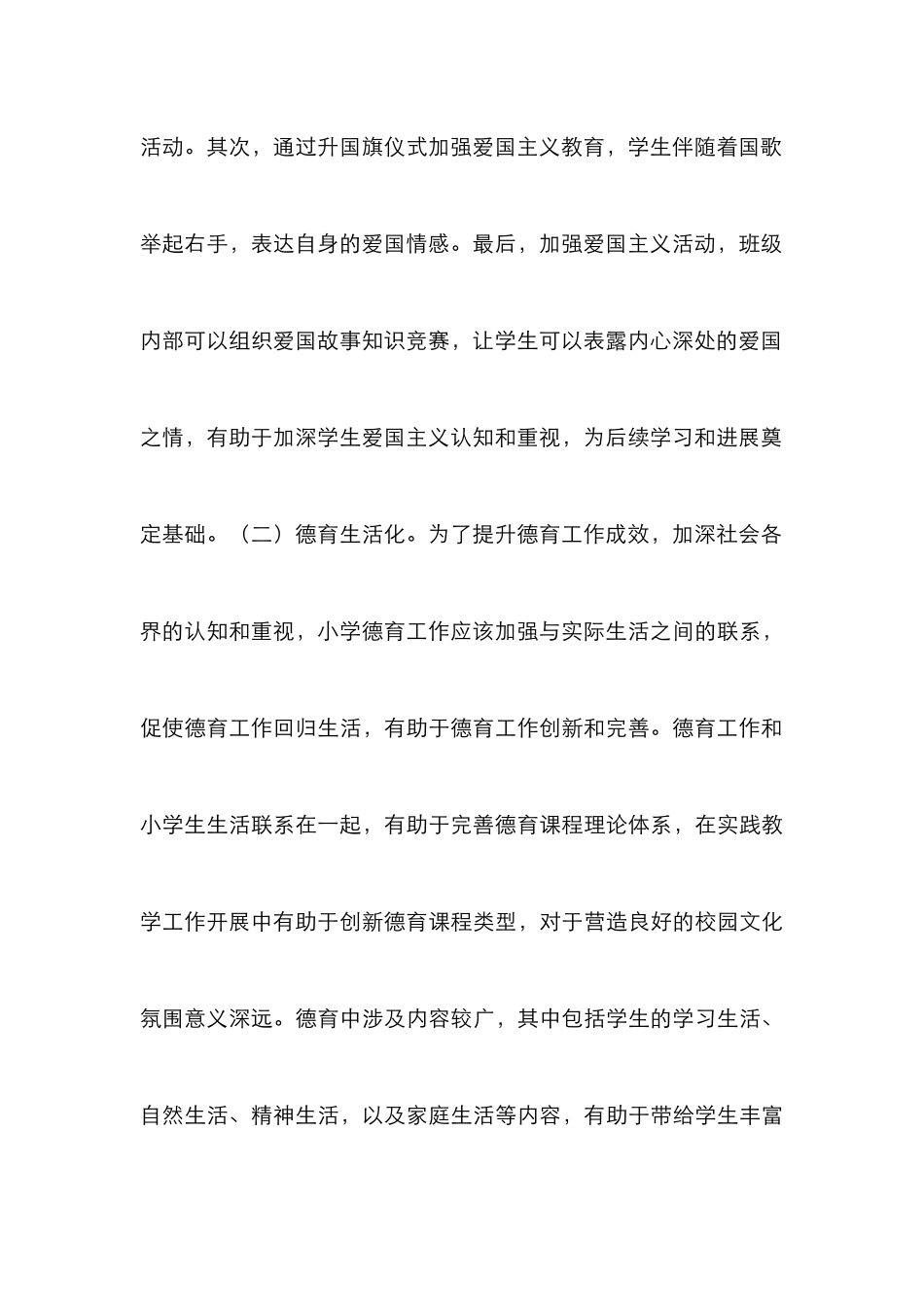 活动。其次，通过升国旗仪式加强爱国主义教育，学生伴随着国歌举起右手，表达自身的爱国情感。最后，加强爱国主义活动，班级内部可以组织爱国故事知识竞赛，让学生可以表露内心深处的爱国之情，有助于加深学生爱国主义认知和重视，为后续学习和进展奠定基础。（二）德育生活化。为了提升德育工作成效，加深社会各界的认知和重视，小学德育工作应该加强与实际生活之间的联系，促使德育工作回归生活，有助于德育工作创新和完善。德育工作和小学生生活联系在一起，有助于完善德育课程理论体系，在实践教学工作开展中有助于创新德育课程类型，对于营造良好的校园文化氛围意义深远。德育中涉及内容较广，其中包括学生的学习生活、自然生活、精神生活，以及家庭生活等内容，有助于带给学生丰富